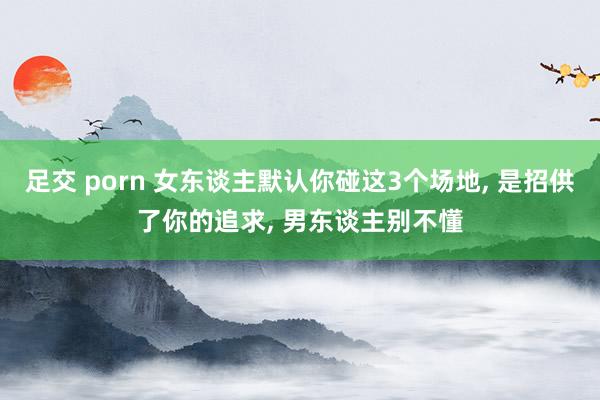 足交 porn 女东谈主默认你碰这3个场地, 是招供了你的追求, 男东谈主别不懂